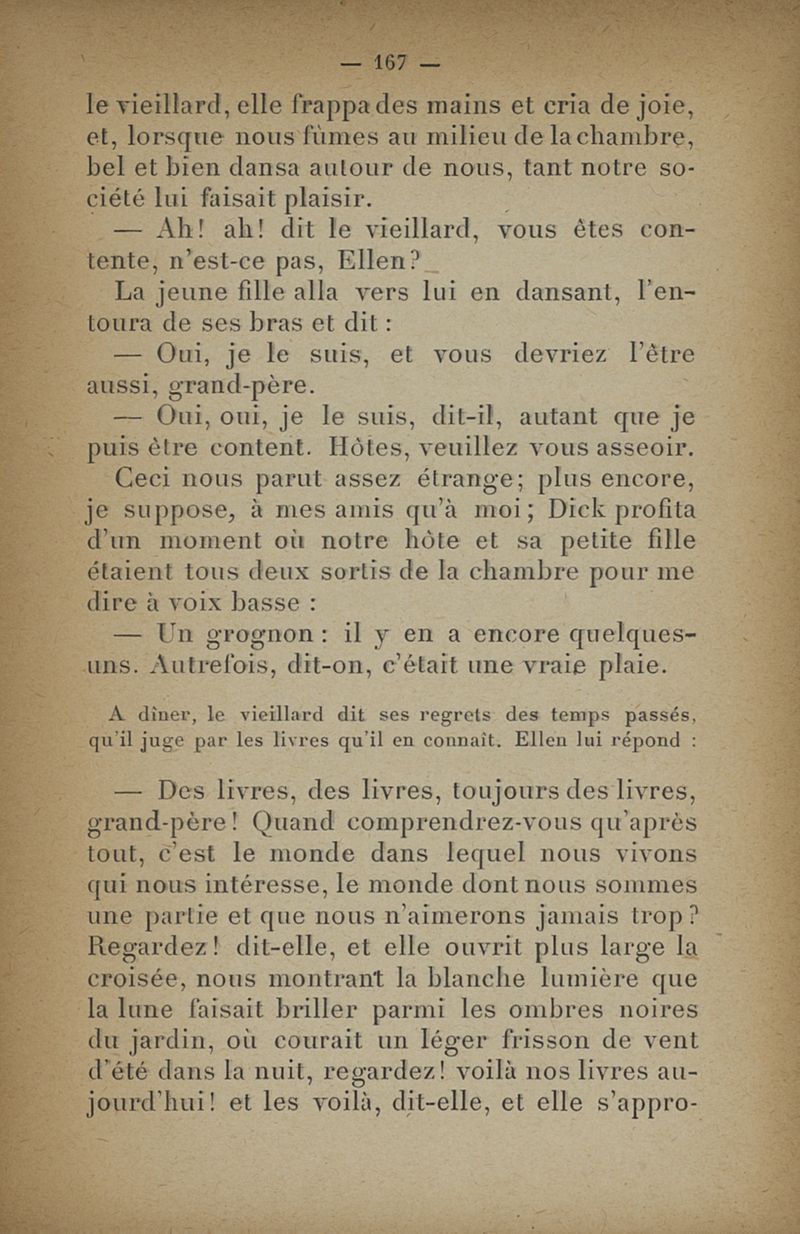 — 167 —

le vieillard, elle frappa des mains et cria de joie, et, lorsque nous fûmes au milieu de la chambre, bel et bien dansa autour de nous, tant notre société lui faisait plaisir.

— Ah! ah! dit le vieillard, vous êtes contente, n'est-ce pas, Ellen?

La jeune fille alla vers lui en dansant, l'entoura de ses bras et dit :

— Oui, je le suis, et vous devriez l'être aussi, grand-père.

— Oui, oui, je le suis, dit-il, autant que je puis être content. Hôtes, veuillez vous asseoir.

Ceci nous parut assez étrange; plus encore, je suppose, à mes amis qu'à moi; Dick profita d'un moment où notre hôte et sa petite fille étaient tous deux sortis de la chambre pour me dire à voix basse :

— Un grognon : il y en a encore quelques-uns. Autrefois, dit-on, c'était une vraie plaie.

A dîner, le vieillard dit ses regrets des temps passés, qu'il juge par les livres qu'il en connaît. Ellen lui répond :

— Des livres, des livres, toujours des livres, grand-père! Quand comprendrez-vous qu'après tout, c'est le monde dans lequel nous vivons qui nous intéresse, le monde dont nous sommes une partie et que nous n'aimerons jamais trop? Regardez! dit-elle, et elle ouvrit plus large la croisée, nous montrant la blanche lumière que la lune faisait briller parmi les ombres noires du jardin, où courait un léger frisson de vent d'été dans la nuit, regardez! voilà nos livres aujourd'hui! et les voilà, dit-elle, et elle s'appro-